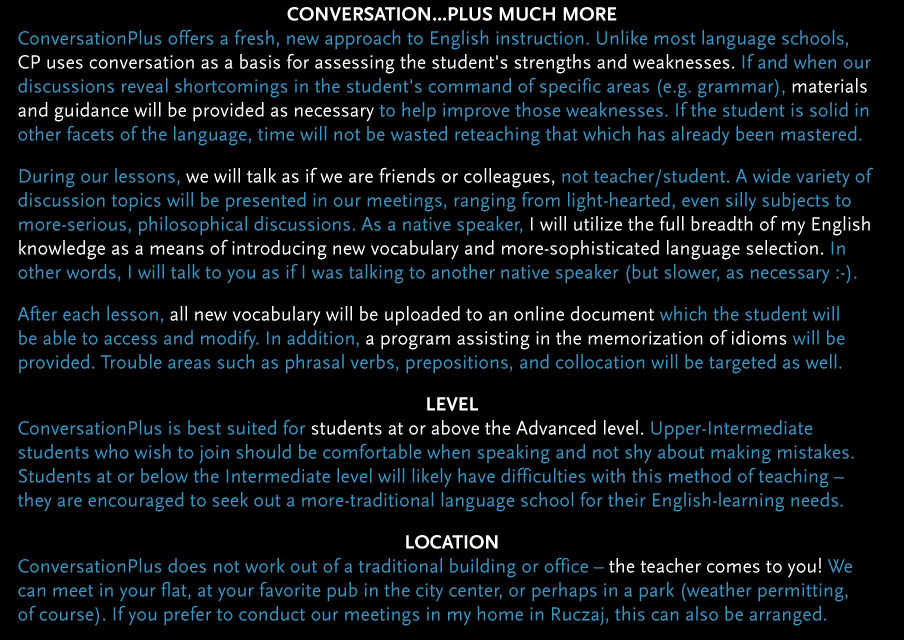 CONVERSATION...PLUS MUCH MORE

ConversationPlus offers a fresh, new approach to English instruction. Unlike most language schools, CP uses conversation as a basis for assessing the student's strengths and weaknesses. If and when our discussions reveal shortcomings in the student's command of specific areas (e.g. grammar), materials and guidance will be provided as necessary to help improve those weaknesses. If the student is solid in other facets of the language, time will not be wasted reteaching that which has already been mastered.

During our lessons, we will talk as if we are friends or colleagues, not teacher/student. A wide variety of discussion topics will be presented in our meetings, ranging from light-hearted, even silly subjects to more-serious, philosophical discussions. As a native speaker, I will utilize the full breadth of my English knowledge as a means of introducing new vocabulary and more-sophisticated language selection. In other words, I will talk to you as if I was talking to another native speaker (but slower, as necessary :-).

After each lesson, all new vocabulary will be uploaded to an online document which the student will be able to access and modify. In addition, a program assisting in the memorization of idioms will be provided. Trouble areas such as phrasal verbs, prepositions, and collocation will be targeted as well.

LEVEL

ConversationPlus is best suited for students at or above the Advanced level. Upper-Intermediate students who wish to join should be comfortable when speaking and not shy about making mistakes. Students at or below the Intermediate level will likely have difficulties with this method of teaching – they are encouraged to seek out a more-traditional language school for their English-learning needs.

LOCATION

ConversationPlus does not work out of a traditional building or office – the teacher comes to you! We can meet in your flat, at your favorite pub in the city center, or perhaps in a park (weather permitting, of course). If you prefer to conduct our meetings in my home in Ruczaj, this can also be arranged.